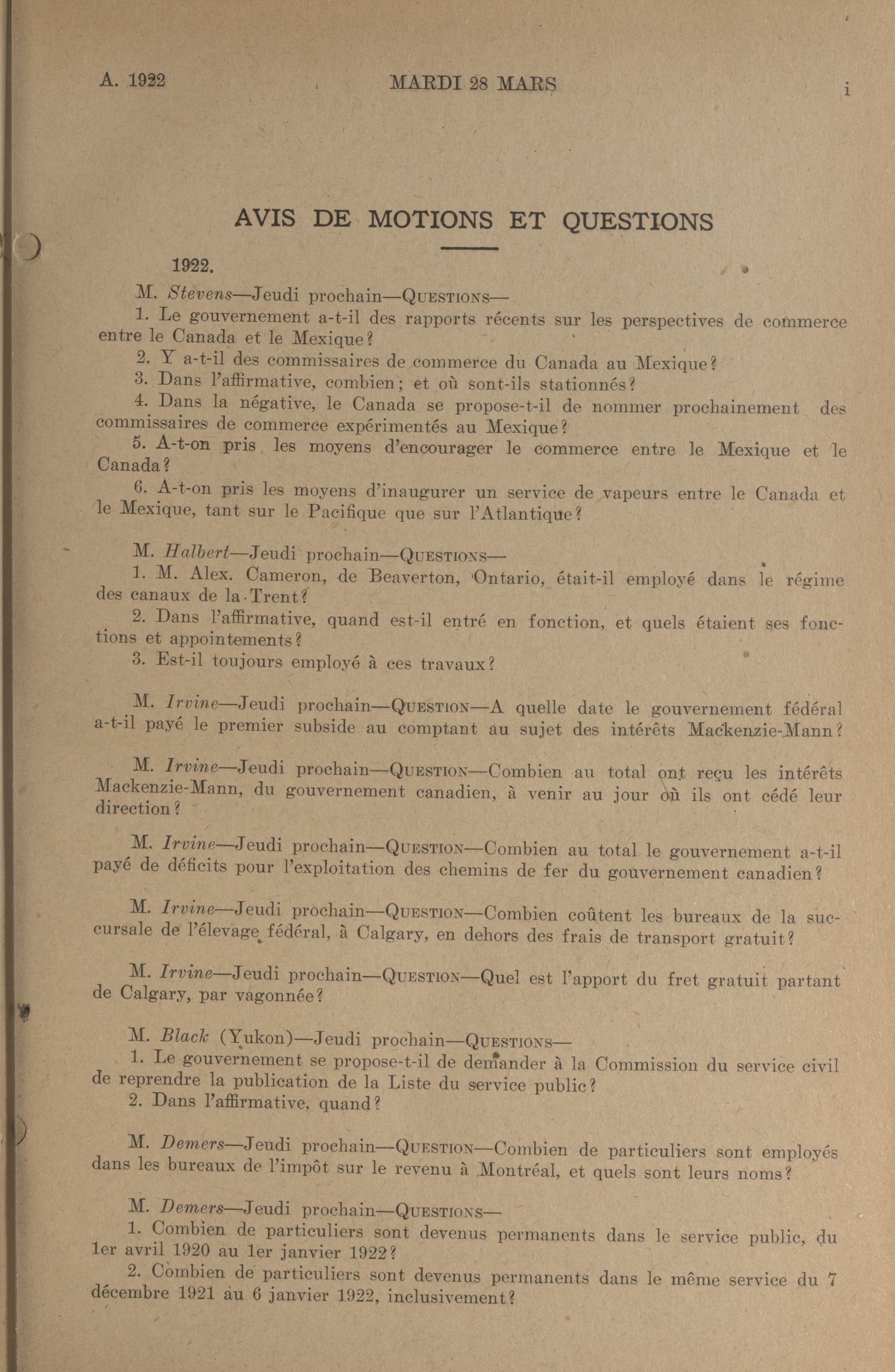 A. 1922 MARDI 28 MARS i

AVIS DE MOTIONS ET QUESTIONS

1922.

M. Stevens—Jeudi prochain—QUESTIONS—

1. Le gouvernement a-t-il des rapports récents sur les perspectives de commerce entre le Canada et le Mexique?

2. Y a-t-il des commissaires de commerce du Canada au Mexique?

3. Dans l'affirmative, combien; et où sont-ils stationnés?

4. Dans la négative, le Canada se propose-t-il de nommer prochainement des commissaires de commerce expérimentés au Mexique?

5. A-t-on pris les moyens d'encourager le commerce entre le Mexique et le Canada?

6. A-t-on pris les moyens d'inaugurer un service de vapeurs entre le Canada et le Mexique, tant sur le Pacifique que sur l'Atlantique?

M. Halbert—Jeudi prochain—QUESTIONS—

1. M. Alex. Cameron, de Beaverton, Ontario, était-il employé dans le régime des canaux de la Trent?

2. Dans l'affirmative, quand est-il entré en fonction, et quels étaient ses fonctions et appointements?

3. Est-il toujours employé à ces travaux?

M. Irvine—Jeudi prochain—QUESTION—A quelle date le gouvernement fédéral a-t-il payé le premier subside au comptant au sujet des intérêts Mackenzie-Mann?

M. Irvine—Jeudi prochain—QUESTION—Combien au total ont reçu les intérêts Mackenzie-Mann, du gouvernement canadien, à venir au jour où ils ont cédé leur direction?

M. Irvine—Jeudi prochain—QUESTION—Combien au total le gouvernement a-t-il payé de déficits pour l'exploitation des chemins de fer du gouvernement canadien?

M. Irvine—Jeudi prochain—QUESTION—Combien coûtent les bureaux de la succursale de l'élevage fédéral, à Calgary, en dehors des frais de transport gratuit?

M. Irvine—Jeudi prochain—QUESTION—Quel est l'apport du fret gratuit partant de Calgary, par vagonnée?

M. Black (Yukon)—Jeudi prochain—QUESTIONS—

1. Le gouvernement se propose-t-il de demander à la Commission du service civil de reprendre la publication de la Liste du service public?

2. Dans l'affirmative, quand?

M. Demers—Jeudi prochain—QUESTION—Combien de particuliers sont employés dans les bureaux de l'impôt sur le revenu à Montréal, et quels sont leurs noms?

M. Demers—Jeudi prochain—QUESTIONS—

1. Combien de particuliers sont devenus permanents dans le service public, du 1er avril 1920 au 1er janvier 1922?

2. Combien de particuliers sont devenus permanents dans le même service du 7 décembre 1921 au 6 janvier 1922, inclusivement?